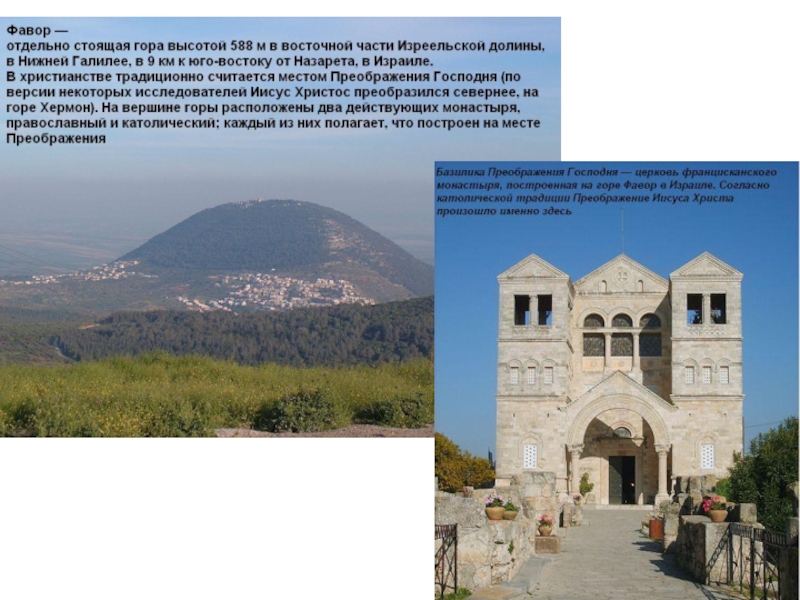 Фавор —
отдельно стоящая гора высотой 588 м в восточной части Изреельской долины, в Нижней Галилее, в 9 км к юго-востоку от Назарета, в Израиле.
В христианстве традиционно считается местом Преображения Господня (по версии некоторых исследователей Иисус Христос преобразился севернее, на горе Хермон). На вершине горы расположены два действующих монастыря, православный и католический; каждый из них полагает, что построен на месте Преображения

Базилика Преображения Господня — церковь францисканского монастыря, построенная на горе Фавор в Израиле. Согласно католической традиции Преображение Иисуса Христа произошло именно здесь